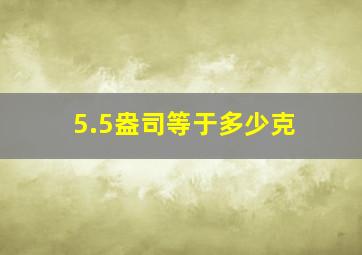 5.5盎司等于多少克